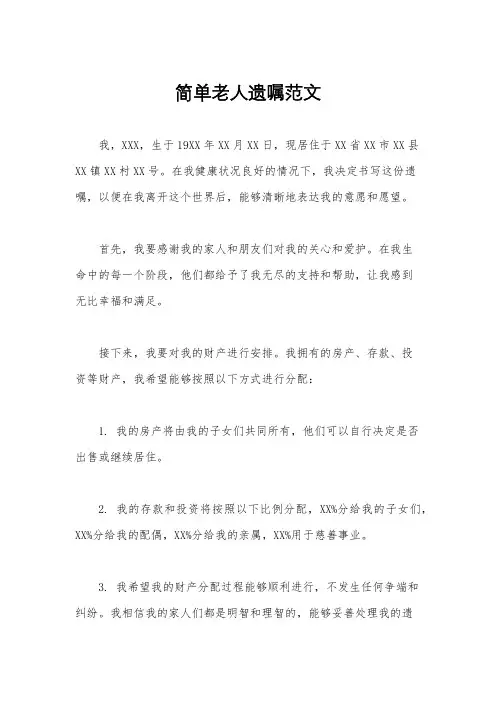 简单老人遗嘱范文

我，XXX，生于19XX年XX月XX日，现居住于XX省XX市XX县XX镇XX村XX号。在我健康状况良好的情况下，我决定书写这份遗嘱，以便在我离开这个世界后，能够清晰地表达我的意愿和愿望。

首先，我要感谢我的家人和朋友们对我的关心和爱护。在我生命中的每一个阶段，他们都给予了我无尽的支持和帮助，让我感到无比幸福和满足。

接下来，我要对我的财产进行安排。我拥有的房产、存款、投资等财产，我希望能够按照以下方式进行分配：

1. 我的房产将由我的子女们共同所有，他们可以自行决定是否出售或继续居住。

2. 我的存款和投资将按照以下比例分配，XX%分给我的子女们，XX%分给我的配偶，XX%分给我的亲属，XX%用于慈善事业。

3. 我希望我的财产分配过程能够顺利进行，不发生任何争端和纠纷。我相信我的家人们都是明智和理智的，能够妥善处理我的遗